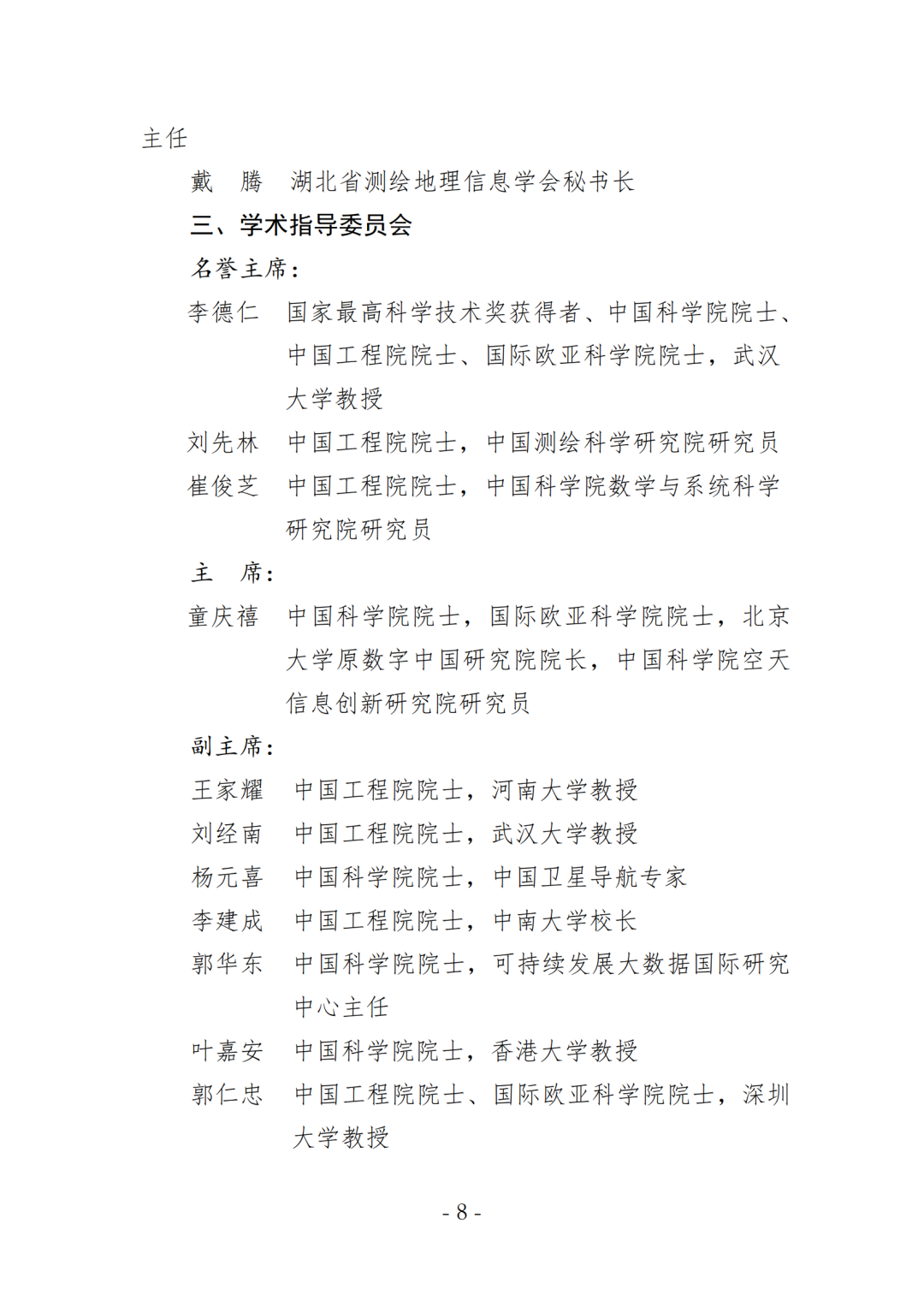 主任

戴　腾　湖北省测绘地理信息学会秘书长

三、学术指导委员会

名誉主席：

李德仁　国家最高科学技术奖获得者、中国科学院院士、中国工程院院士、国际欧亚科学院院士，武汉大学教授

刘先林　中国工程院院士，中国测绘科学研究院研究员

崔俊芝　中国工程院院士，中国科学院数学与系统科学研究院研究员

主　席：

童庆禧　中国科学院院士，国际欧亚科学院院士，北京大学原数字中国研究院院长，中国科学院空天信息创新研究院研究员

副主席：

王家耀　中国工程院院士，河南大学教授

刘经南　中国工程院院士，武汉大学教授

杨元喜　中国科学院院士，中国卫星导航专家

李建成　中国工程院院士，中南大学校长

郭华东　中国科学院院士，可持续发展大数据国际研究中心主任

叶嘉安　中国科学院院士，香港大学教授

郭仁忠　中国工程院院士、国际欧亚科学院院士，深圳大学教授

- 8 -